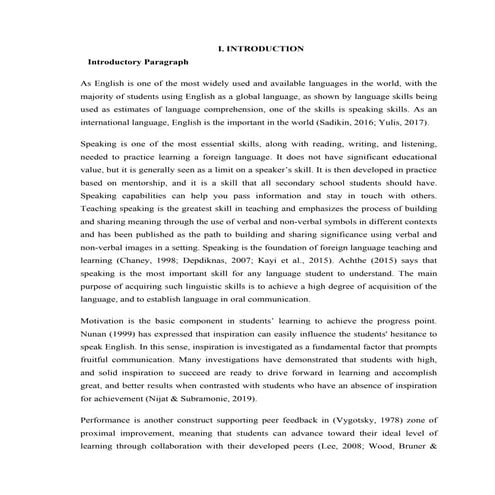 I. INTRODUCTION

Introductory Paragraph

As English is one of the most widely used and available languages in the world, with the majority of students using English as a global language, as shown by language skills being used as estimates of language comprehension, one of the skills is speaking skills. As an international language, English is the important in the world (Sadikin, 2016; Yulis, 2017).

Speaking is one of the most essential skills, along with reading, writing, and listening, needed to practice learning a foreign language. It does not have significant educational value, but it is generally seen as a limit on a speaker's skill. It is then developed in practice based on mentorship, and it is a skill that all secondary school students should have. Speaking capabilities can help you pass information and stay in touch with others. Teaching speaking is the greatest skill in teaching and emphasizes the process of building and sharing meaning through the use of verbal and non-verbal symbols in different contexts and has been published as the path to building and sharing significance using verbal and non-verbal images in a setting. Speaking is the foundation of foreign language teaching and learning (Chaney, 1998; Depdiknas, 2007; Kayi et al., 2015). Achthe (2015) says that speaking is the most important skill for any language student to understand. The main purpose of acquiring such linguistic skills is to achieve a high degree of acquisition of the language, and to establish language in oral communication.

Motivation is the basic component in students' learning to achieve the progress point. Nunan (1999) has expressed that inspiration can easily influence the students' hesitance to speak English. In this sense, inspiration is investigated as a fundamental factor that prompts fruitful communication. Many investigations have demonstrated that students with high, and solid inspiration to succeed are ready to drive forward in learning and accomplish great, and better results when contrasted with students who have an absence of inspiration for achievement (Nijat & Subramonie, 2019).

Performance is another construct supporting peer feedback in (Vygotsky, 1978) zone of proximal improvement, meaning that students can advance toward their ideal level of learning through collaboration with their developed peers (Lee, 2008; Wood, Bruner &